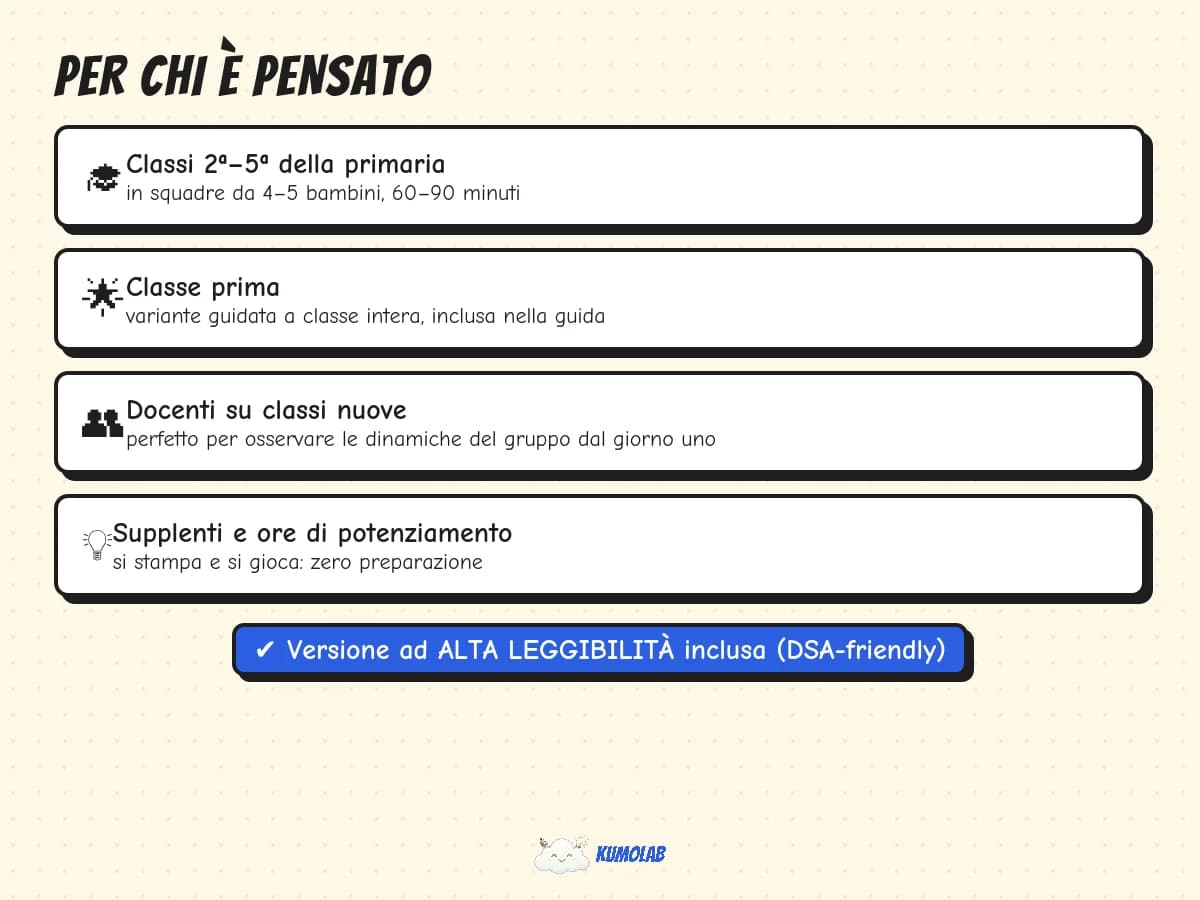 PER CHI È PENSATO

Classi 2ª–5ª della primaria
in squadre da 4–5 bambini, 60–90 minuti

Classe prima
variante guidata a classe intera, inclusa nella guida

Docenti su classi nuove
perfetto per osservare le dinamiche del gruppo dal giorno uno

Supplenti e ore di potenziamento
si stampa e si gioca: zero preparazione

✔ Versione ad ALTA LEGGIBILITÀ inclusa (DSA-friendly)

KUMOLAB